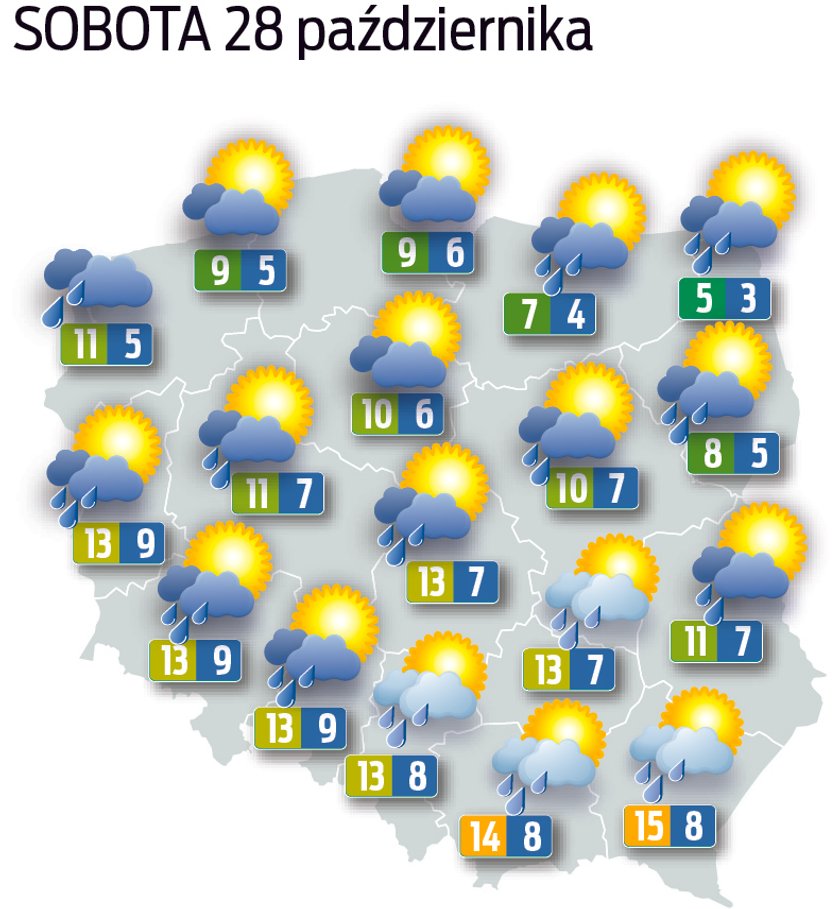 SOBOTA 28 października

9 5

9 6

7 4

5 3

11 5

10 6

8 5

11 7

10 7

13 9

13 7

11 7

13 9

13 7

13 9

13 8

14 8

15 8